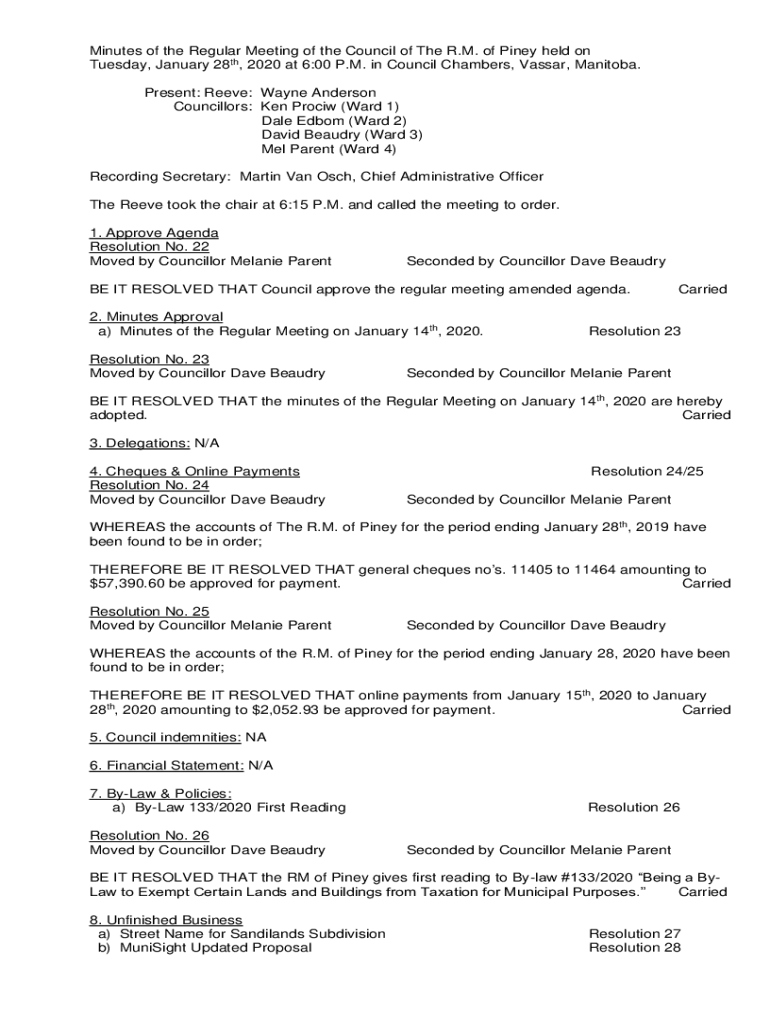 Minutes of the Regular Meeting of the Council of The R.M. of Piney held on Tuesday, January 28$^{th}$, 2020 at 6:00 P.M. in Council Chambers, Vassar, Manitoba.

Present: Reeve: Wayne Anderson
Councillors: Ken Prociw (Ward 1)
Dale Edbom (Ward 2)
David Beaudry (Ward 3)
Mel Parent (Ward 4)

Recording Secretary: Martin Van Osch, Chief Administrative Officer

The Reeve took the chair at 6:15 P.M. and called the meeting to order.

1. Approve Agenda
Resolution No. 22
Moved by Councillor Melanie Parent Seconded by Councillor Dave Beaudry

BE IT RESOLVED THAT Council approve the regular meeting amended agenda. Carried

2. Minutes Approval
a) Minutes of the Regular Meeting on January 14$^{th}$, 2020. Resolution 23

Resolution No. 23
Moved by Councillor Dave Beaudry Seconded by Councillor Melanie Parent

BE IT RESOLVED THAT the minutes of the Regular Meeting on January 14$^{th}$, 2020 are hereby adopted. Carried

3. Delegations: N/A

4. Cheques & Online Payments Resolution 24/25
Resolution No. 24
Moved by Councillor Dave Beaudry Seconded by Councillor Melanie Parent

WHEREAS the accounts of The R.M. of Piney for the period ending January 28$^{th}$, 2019 have been found to be in order;

THEREFORE BE IT RESOLVED THAT general cheques no's. 11405 to 11464 amounting to $57,390.60 be approved for payment. Carried

Resolution No. 25
Moved by Councillor Melanie Parent Seconded by Councillor Dave Beaudry

WHEREAS the accounts of the R.M. of Piney for the period ending January 28, 2020 have been found to be in order;

THEREFORE BE IT RESOLVED THAT online payments from January 15$^{th}$, 2020 to January 28$^{th}$, 2020 amounting to $2,052.93 be approved for payment. Carried

5. Council indemnities: NA

6. Financial Statement: N/A

7. By-Law & Policies:
a) By-Law 133/2020 First Reading Resolution 26

Resolution No. 26
Moved by Councillor Dave Beaudry Seconded by Councillor Melanie Parent

BE IT RESOLVED THAT the RM of Piney gives first reading to By-law #133/2020 "Being a By-Law to Exempt Certain Lands and Buildings from Taxation for Municipal Purposes." Carried

8. Unfinished Business
a) Street Name for Sandilands Subdivision Resolution 27
b) MuniSight Updated Proposal Resolution 28